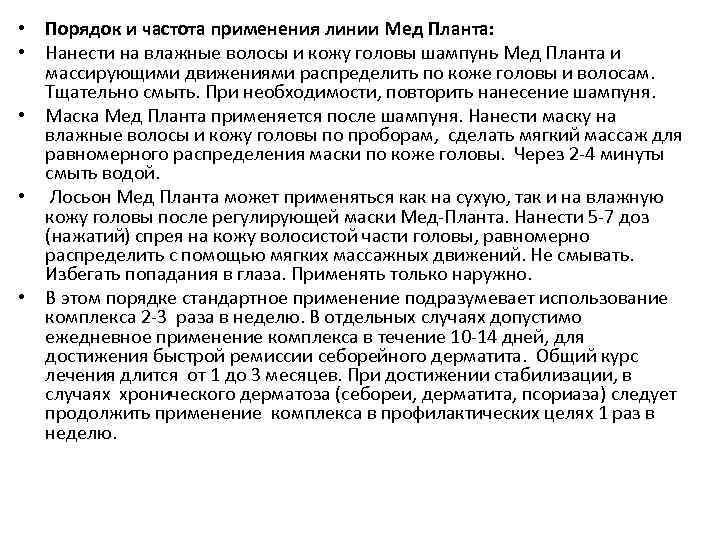 • Порядок и частота применения линии Мед Планта:

• Нанести на влажные волосы и кожу головы шампунь Мед Планта и массирующими движениями распределить по коже головы и волосам. Тщательно смыть. При необходимости, повторить нанесение шампуня.

• Маска Мед Планта применяется после шампуня. Нанести маску на влажные волосы и кожу головы по проборам, сделать мягкий массаж для равномерного распределения маски по коже головы. Через 2-4 минуты смыть водой.

• Лосьон Мед Планта может применяться как на сухую, так и на влажную кожу головы после регулирующей маски Мед-Планта. Нанести 5-7 доз (нажатий) спрея на кожу волосистой части головы, равномерно распределить с помощью мягких массажных движений. Не смывать. Избегать попадания в глаза. Применять только наружно.

• В этом порядке стандартное применение подразумевает использование комплекса 2-3 раза в неделю. В отдельных случаях допустимо ежедневное применение комплекса в течение 10-14 дней, для достижения быстрой ремиссии себорейного дерматита. Общий курс лечения длится от 1 до 3 месяцев. При достижении стабилизации, в случаях хронического дерматоза (себореи, дерматита, псориаза) следует продолжить применение комплекса в профилактических целях 1 раз в неделю.